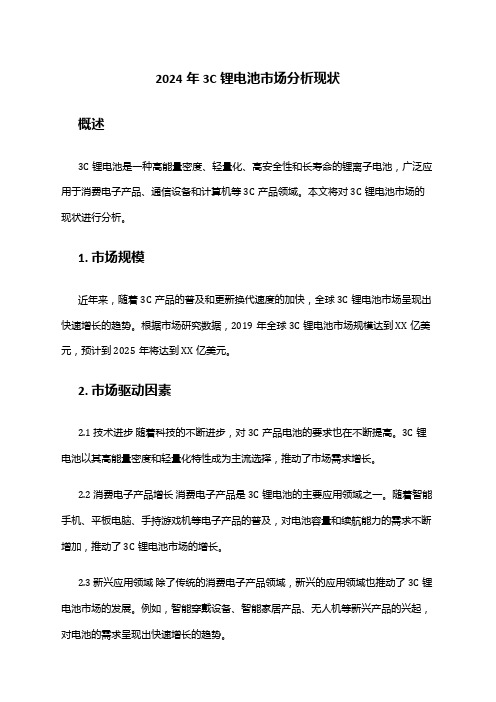 2024 年 3C 锂电池市场分析现状

概述

3C 锂电池是一种高能量密度、轻量化、高安全性和长寿命的锂离子电池，广泛应用于消费电子产品、通信设备和计算机等 3C 产品领域。本文将对 3C 锂电池市场的现状进行分析。

1. 市场规模

近年来，随着 3C 产品的普及和更新换代速度的加快，全球 3C 锂电池市场呈现出快速增长的趋势。根据市场研究数据，2019 年全球 3C 锂电池市场规模达到 XX 亿美元，预计到 2025 年将达到 XX 亿美元。

2. 市场驱动因素

2.1 技术进步 随着科技的不断进步，对 3C 产品电池的要求也在不断提高。3C 锂电池以其高能量密度和轻量化特性成为主流选择，推动了市场需求增长。

2.2 消费电子产品增长 消费电子产品是 3C 锂电池的主要应用领域之一。随着智能手机、平板电脑、手持游戏机等电子产品的普及，对电池容量和续航能力的需求不断增加，推动了 3C 锂电池市场的增长。

2.3 新兴应用领域 除了传统的消费电子产品领域，新兴的应用领域也推动了 3C 锂电池市场的发展。例如，智能穿戴设备、智能家居产品、无人机等新兴产品的兴起，对电池的需求呈现出快速增长的趋势。